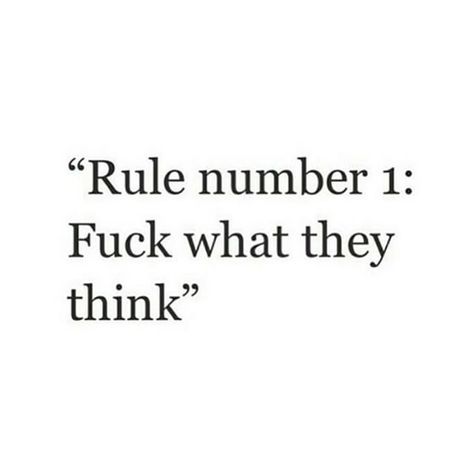 “Rule number 1: Fuck what they think”